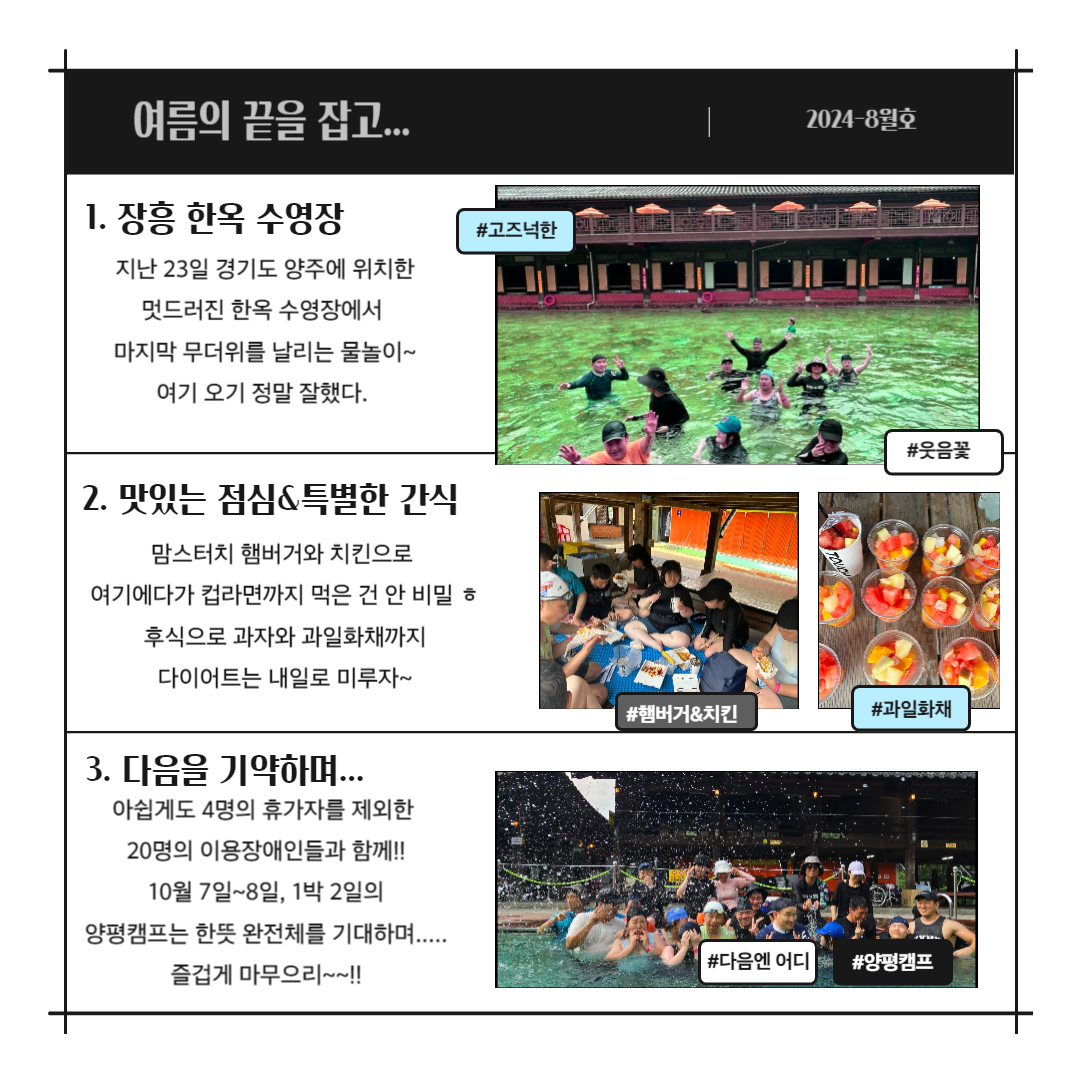 여름의 끝을 잡고...

2024-8월호

1. 장흥 한옥 수영장

지난 23일 경기도 양주에 위치한 멋드러진 한옥 수영장에서 마지막 무더위를 날리는 물놀이~ 여기 오기 정말 잘했다.

#고즈넉한

#웃음꽃

2. 맛있는 점심&특별한 간식

맘스터치 햄버거와 치킨으로 여기에다가 컵라면까지 먹은 건 안 비밀 ㅎ 후식으로 과자와 과일화채까지 다이어트는 내일로 미루자~

#햄버거&치킨

#과일화채

3. 다음을 기약하며...

아쉽게도 4명의 휴가자를 제외한 20명의 이용장애인들과 함께!! 10월 7일~8일, 1박 2일의 양평캠프는 한뜻 완전체를 기대하며..... 즐겁게 마무으리~~!!

#다음엔 어디

#양평캠프